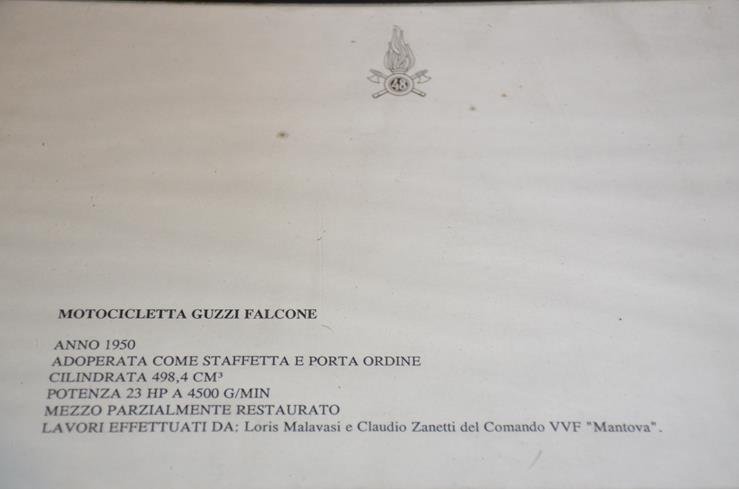 48

MOTOCICLETTA GUZZI FALCONE

ANNO 1950
ADOPERATA COME STAFFETTA E PORTA ORDINE
CILINDRATA 498,4 $CM^3$
POTENZA 23 HP A 4500 G/MIN
MEZZO PARZIALMENTE RESTAURATO
LAVORI EFFETTUATI DA: Loris Malavasi e Claudio Zanetti del Comando VVF "Mantova".